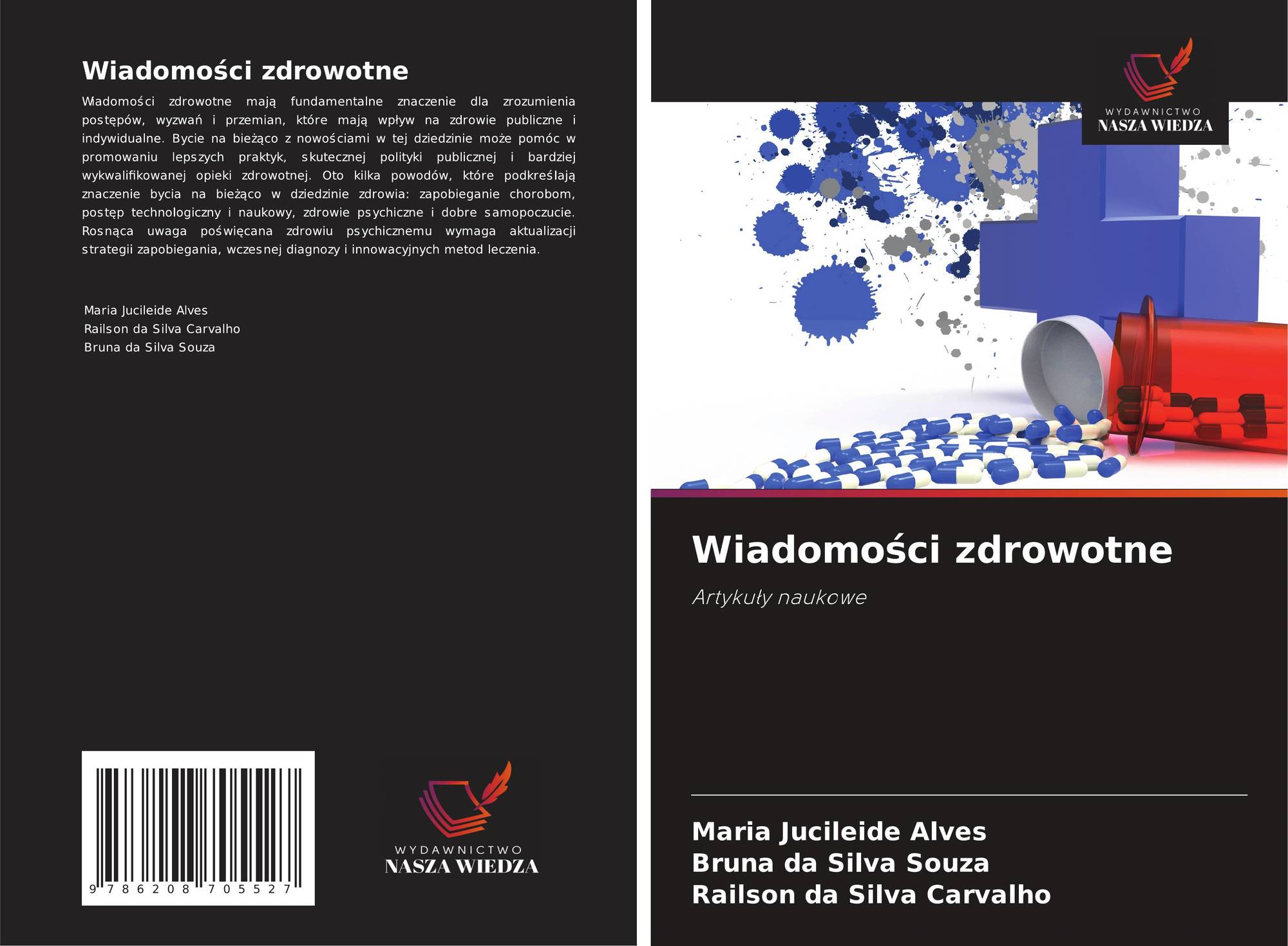 Wiadomości zdrowotne

Wiadomości zdrowotne mają fundamentalne znaczenie dla zrozumienia postępów, wyzwań i przemian, które mają wpływ na zdrowie publiczne i indywidualne. Bycie na bieżąco z nowościami w tej dziedzinie może pomóc w promowaniu lepszych praktyk, skutecznej polityki publicznej i bardziej wykwalifikowanej opieki zdrowotnej. Oto kilka powodów, które podkreślają znaczenie bycia na bieżąco w dziedzinie zdrowia: zapobieganie chorobom, postęp technologiczny i naukowy, zdrowie psychiczne i dobre samopoczucie. Rosnąca uwaga poświęcana zdrowiu psychicznemu wymaga aktualizacji strategii zapobiegania, wczesnej diagnozy i innowacyjnych metod leczenia.

Maria Jucileide Alves
Railson da Silva Carvalho
Bruna da Silva Souza

9 786208 705527

WYDAWNICTWO
NASZA WIEDZA

WYDAWNICTWO
NASZA WIEDZA

Wiadomości zdrowotne

Artykuły naukowe

Maria Jucileide Alves
Bruna da Silva Souza
Railson da Silva Carvalho